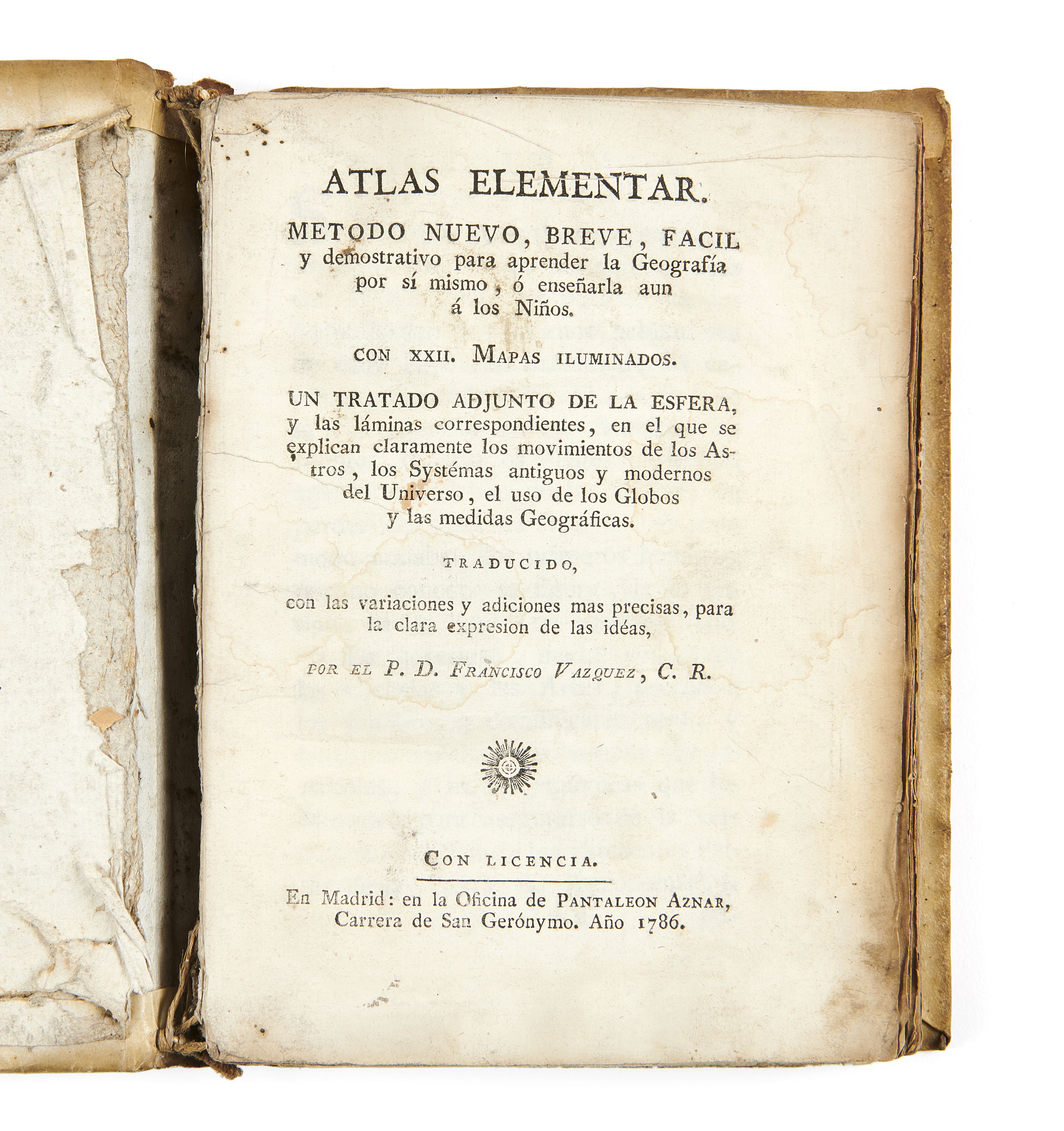 ATLAS ELEMENTAR.

METODO NUEVO, BREVE, FACIL y demostrativo para aprender la Geografía por sí mismo, ó enseñarla aun á los Niños.

CON XXII. MAPAS ILUMINADOS.

UN TRATADO ADJUNTO DE LA ESFERA, y las láminas correspondientes, en el que se explican claramente los movimientos de los Astros, los Systémas antiguos y modernos del Universo, el uso de los Globos y las medidas Geográficas.

TRADUCIDO,

con las variaciones y adiciones mas precisas, para la clara expresion de las idéas,

POR EL P. D. FRANCISCO VAZQUEZ, C. R.

CON LICENCIA.

En Madrid: en la Oficina de PANTALEON AZNAR, Carrera de San Gerónymo. Año 1786.